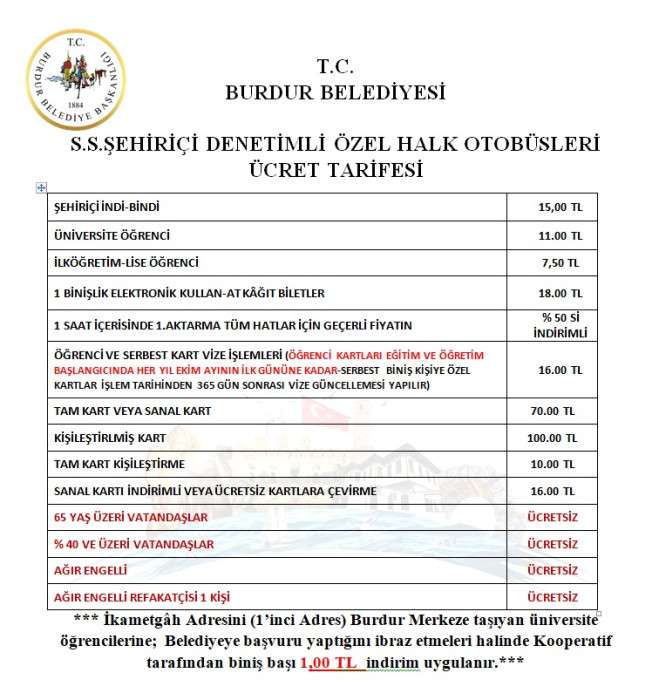 T.C.
BURDUR BELEDİYE BAŞKANLIĞI
1884

T.C.
BURDUR BELEDİYESİ

S.S.ŞEHİRİÇİ DENETİMLİ ÖZEL HALK OTOBÜSLERİ
ÜCRET TARİFESİ

| | |
|---|---|
| ŞEHİRİÇİ İNDİ-BİNDİ | 15,00 TL |
| ÜNİVERSİTE ÖĞRENCİ | 11.00 TL |
| İLKÖĞRETİM-LİSE ÖĞRENCİ | 7,50 TL |
| 1 BİNİŞLİK ELEKTRONİK KULLAN-AT KÂĞIT BİLETLER | 18.00 TL |
| 1 SAAT İÇERİSİNDE 1.AKTARMA TÜM HATLAR İÇİN GEÇERLİ FİYATIN | % 50 Sİ İNDİRİMLİ |
| ÖĞRENCİ VE SERBEST KART VİZE İŞLEMLERİ (ÖĞRENCİ KARTLARI EĞİTİM VE ÖĞRETİM BAŞLANGICINDA HER YIL EKİM AYININ İLK GÜNÜNE KADAR-SERBEST BİNİŞ KİŞİYE ÖZEL KARTLAR İŞLEM TARİHİNDEN 365 GÜN SONRASI VİZE GÜNCELLEMESİ YAPILIR) | 16.00 TL |
| TAM KART VEYA SANAL KART | 70.00 TL |
| KİŞİLEŞTİRLMİŞ KART | 100.00 TL |
| TAM KART KİŞİLEŞTİRME | 10.00 TL |
| SANAL KARTI İNDİRİMLİ VEYA ÜCRETSİZ KARTLARA ÇEVİRME | 16.00 TL |
| 65 YAŞ ÜZERİ VATANDAŞLAR | ÜCRETSİZ |
| % 40 VE ÜZERİ VATANDAŞLAR | ÜCRETSİZ |
| AĞIR ENGELLİ | ÜCRETSİZ |
| AĞIR ENGELLİ REFAKATÇİSİ 1 KİŞİ | ÜCRETSİZ |

*** İkametgâh Adresini (1'inci Adres) Burdur Merkeze taşıyan üniversite öğrencilerine; Belediyeye başvuru yaptığını ibraz etmeleri halinde Kooperatif tarafından biniş başı 1,00 TL indirim uygulanır.***